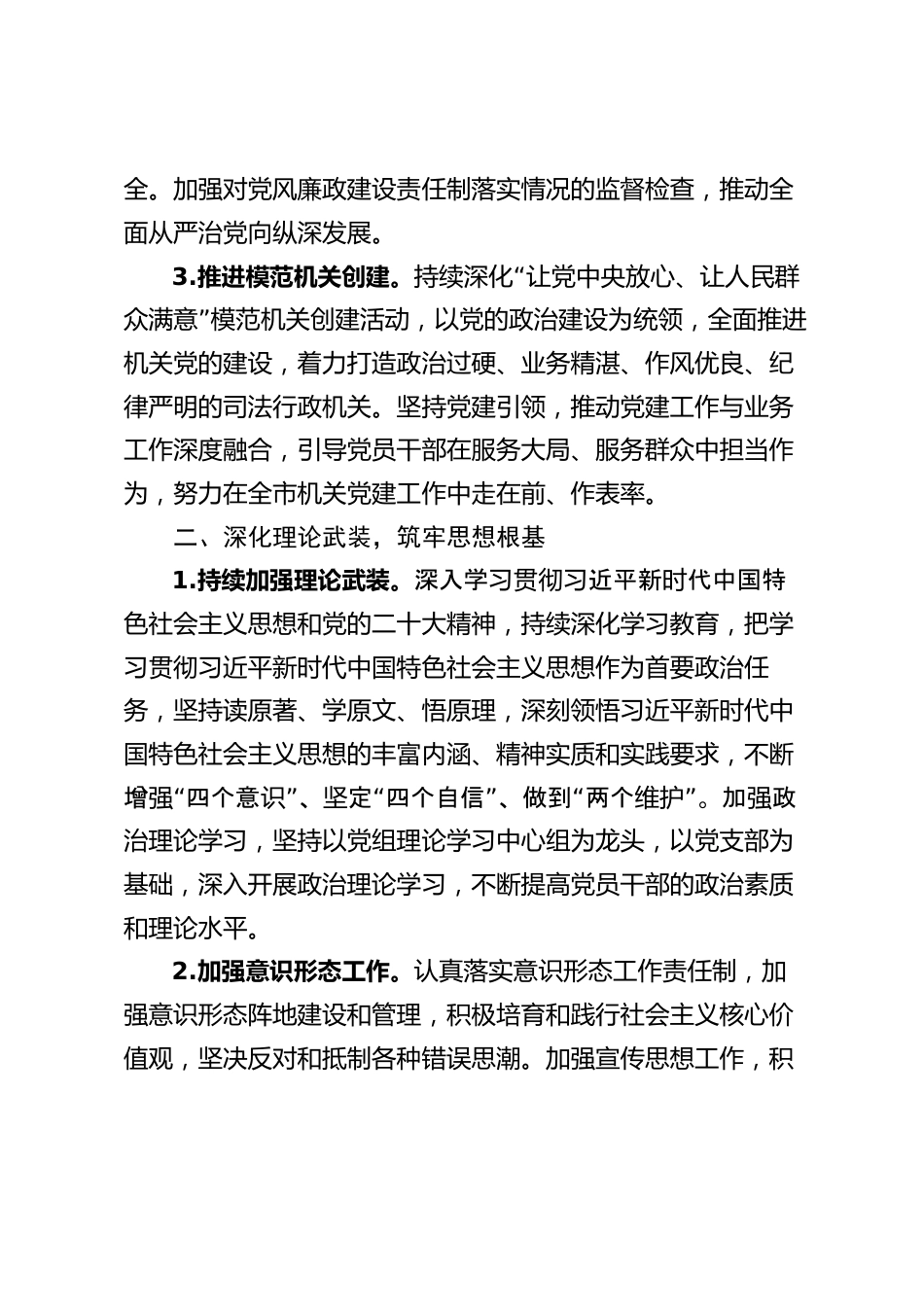 全。加强对党风廉政建设责任制落实情况的监督检查，推动全面从严治党向纵深发展。

3.推进模范机关创建。持续深化“让党中央放心、让人民群众满意”模范机关创建活动，以党的政治建设为统领，全面推进机关党的建设，着力打造政治过硬、业务精湛、作风优良、纪律严明的司法行政机关。坚持党建引领，推动党建工作与业务工作深度融合，引导党员干部在服务大局、服务群众中担当作为，努力在全市机关党建工作中走在前、作表率。

二、深化理论武装，筑牢思想根基

1.持续加强理论武装。深入学习贯彻习近平新时代中国特色社会主义思想和党的二十大精神，持续深化学习教育，把学习贯彻习近平新时代中国特色社会主义思想作为首要政治任务，坚持读原著、学原文、悟原理，深刻领悟习近平新时代中国特色社会主义思想的丰富内涵、精神实质和实践要求，不断增强“四个意识”、坚定“四个自信”、做到“两个维护”。加强政治理论学习，坚持以党组理论学习中心组为龙头，以党支部为基础，深入开展政治理论学习，不断提高党员干部的政治素质和理论水平。

2.加强意识形态工作。认真落实意识形态工作责任制，加强意识形态阵地建设和管理，积极培育和践行社会主义核心价值观，坚决反对和抵制各种错误思潮。加强宣传思想工作，积